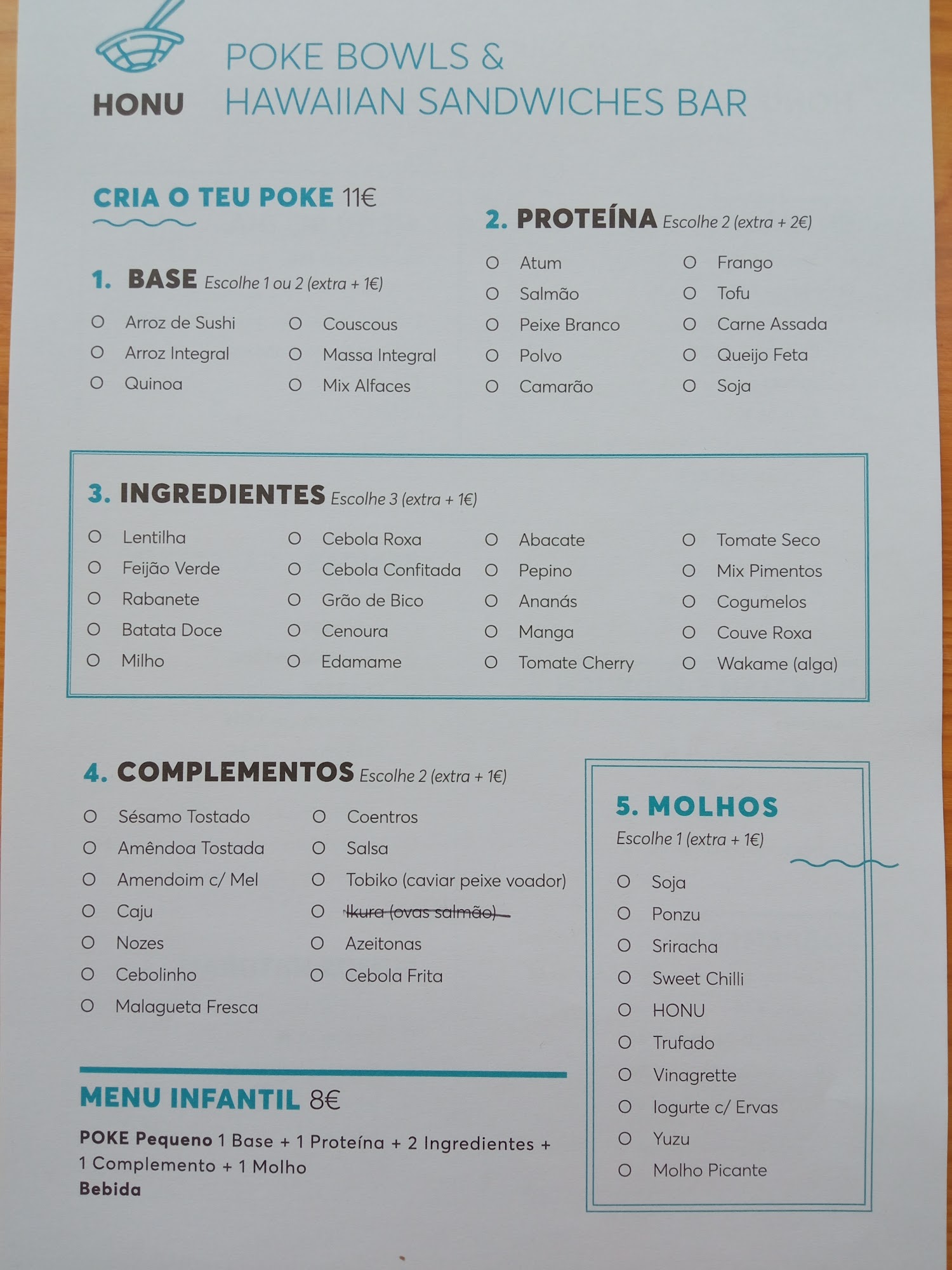 HONU

POKE BOWLS &
HAWAIIAN SANDWICHES BAR

CRIA O TEU POKE 11€

1. BASE Escolhe 1 ou 2 (extra + 1€)

O Arroz de Sushi
O Arroz Integral
O Quinoa

O Couscous
O Massa Integral
O Mix Alfaces

2. PROTEÍNA Escolhe 2 (extra + 2€)

O Atum
O Salmão
O Peixe Branco
O Polvo
O Camarão

O Frango
O Tofu
O Carne Assada
O Queijo Feta
O Soja

3. INGREDIENTES Escolhe 3 (extra + 1€)

O Lentilha
O Feijão Verde
O Rabanete
O Batata Doce
O Milho

O Cebola Roxa
O Cebola Confitada
O Grão de Bico
O Cenoura
O Edamame

O Abacate
O Pepino
O Ananás
O Manga
O Tomate Cherry

O Tomate Seco
O Mix Pimentos
O Cogumelos
O Couve Roxa
O Wakame (alga)

4. COMPLEMENTOS Escolhe 2 (extra + 1€)

O Sésamo Tostado
O Amêndoa Tostada
O Amendoim c/ Mel
O Caju
O Nozes
O Cebolinho
O Malagueta Fresca

O Coentros
O Salsa
O Tobiko (caviar peixe voador)
O Ikura (ovas salmão)
O Azeitonas
O Cebola Frita

5. MOLHOS
Escolhe 1 (extra + 1€)

O Soja
O Ponzu
O Sriracha
O Sweet Chilli
O HONU
O Trufado
O Vinagrette
O Iogurte c/ Ervas
O Yuzu
O Molho Picante

MENU INFANTIL 8€

POKE Pequeno 1 Base + 1 Proteína + 2 Ingredientes + 1 Complemento + 1 Molho
Bebida